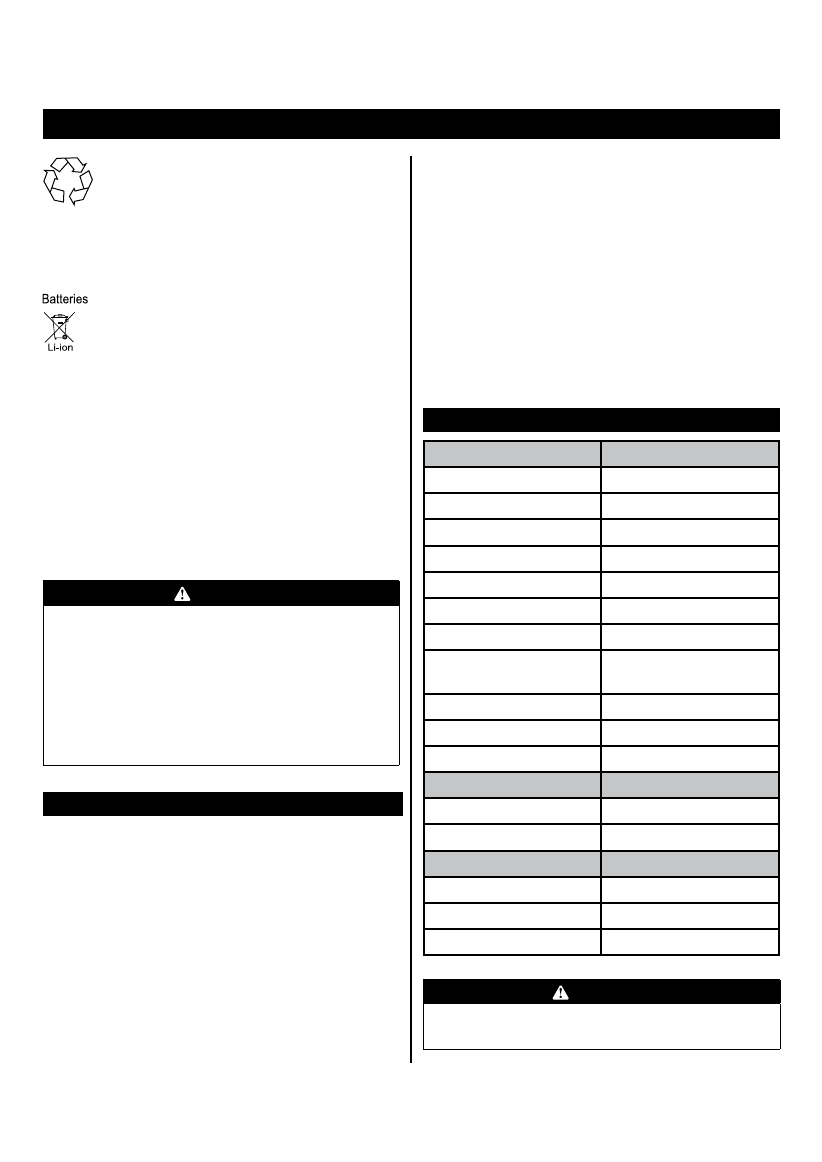 Batteries

Li-ion